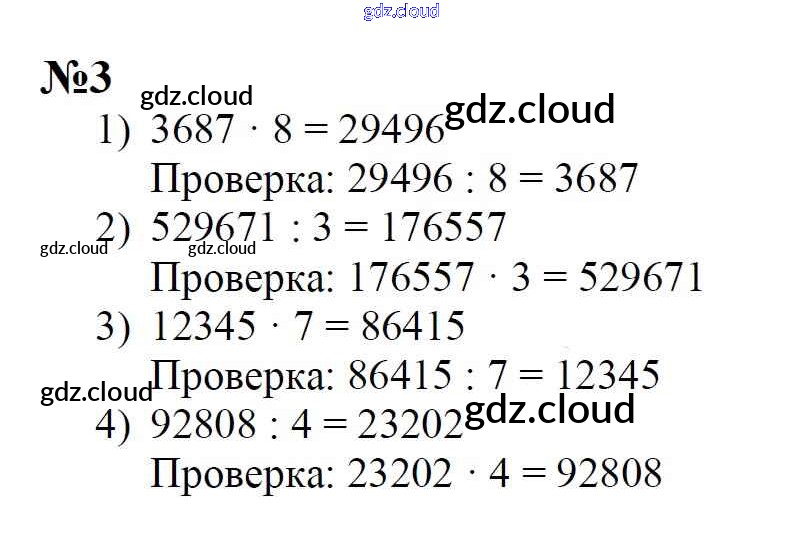 №3

1) $3687 \cdot 8 = 29496$

Проверка: $29496 : 8 = 3687$

2) $529671 : 3 = 176557$

Проверка: $176557 \cdot 3 = 529671$

3) $12345 \cdot 7 = 86415$

Проверка: $86415 : 7 = 12345$

4) $92808 : 4 = 23202$

Проверка: $23202 \cdot 4 = 92808$

gdz.cloud